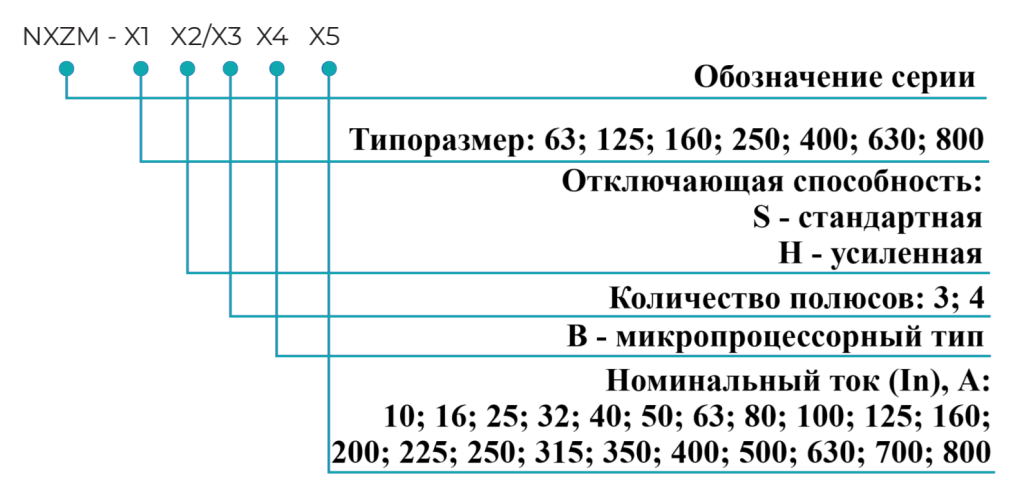 NXZM - X1 X2/X3 X4 X5

Обозначение серии

Типоразмер: 63; 125; 160; 250; 400; 630; 800

Отключающая способность:
S - стандартная
H - усиленная

Количество полюсов: 3; 4

B - микропроцессорный тип

Номинальный ток (In), А:
10; 16; 25; 32; 40; 50; 63; 80; 100; 125; 160;
200; 225; 250; 315; 350; 400; 500; 630; 700; 800